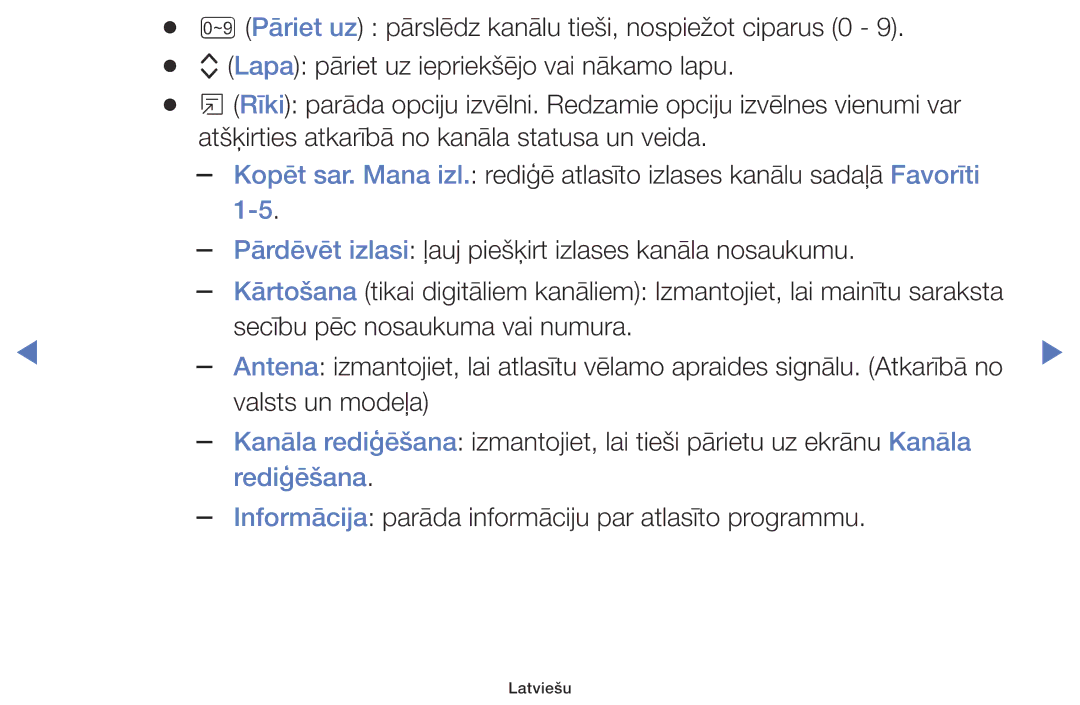 ● 0~9 (Pāriet uz) : pārslēdz kanālu tieši, nospiežot ciparus (0 - 9).

● (Lapa): pāriet uz iepriekšējo vai nākamo lapu.

● (Rīki): parāda opciju izvēlni. Redzamie opciju izvēlnes vienumi var atšķirties atkarībā no kanāla statusa un veida.

– Kopēt sar. Mana izl.: rediģē atlasīto izlases kanālu sadaļā Favorīti 1-5.

– Pārdēvēt izlasi: ļauj piešķirt izlases kanāla nosaukumu.

– Kārtošana (tikai digitāliem kanāliem): Izmantojiet, lai mainītu saraksta secību pēc nosaukuma vai numura.

– Antena: izmantojiet, lai atlasītu vēlamo apraides signālu. (Atkarībā no valsts un modeļa)

– Kanāla rediģēšana: izmantojiet, lai tieši pārietu uz ekrānu Kanāla rediģēšana.

– Informācija: parāda informāciju par atlasīto programmu.

Latviešu